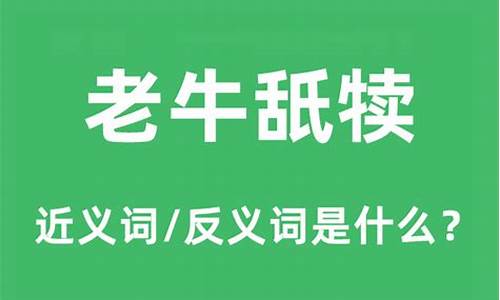 老牛舐犊

近义词/反义词是什么？